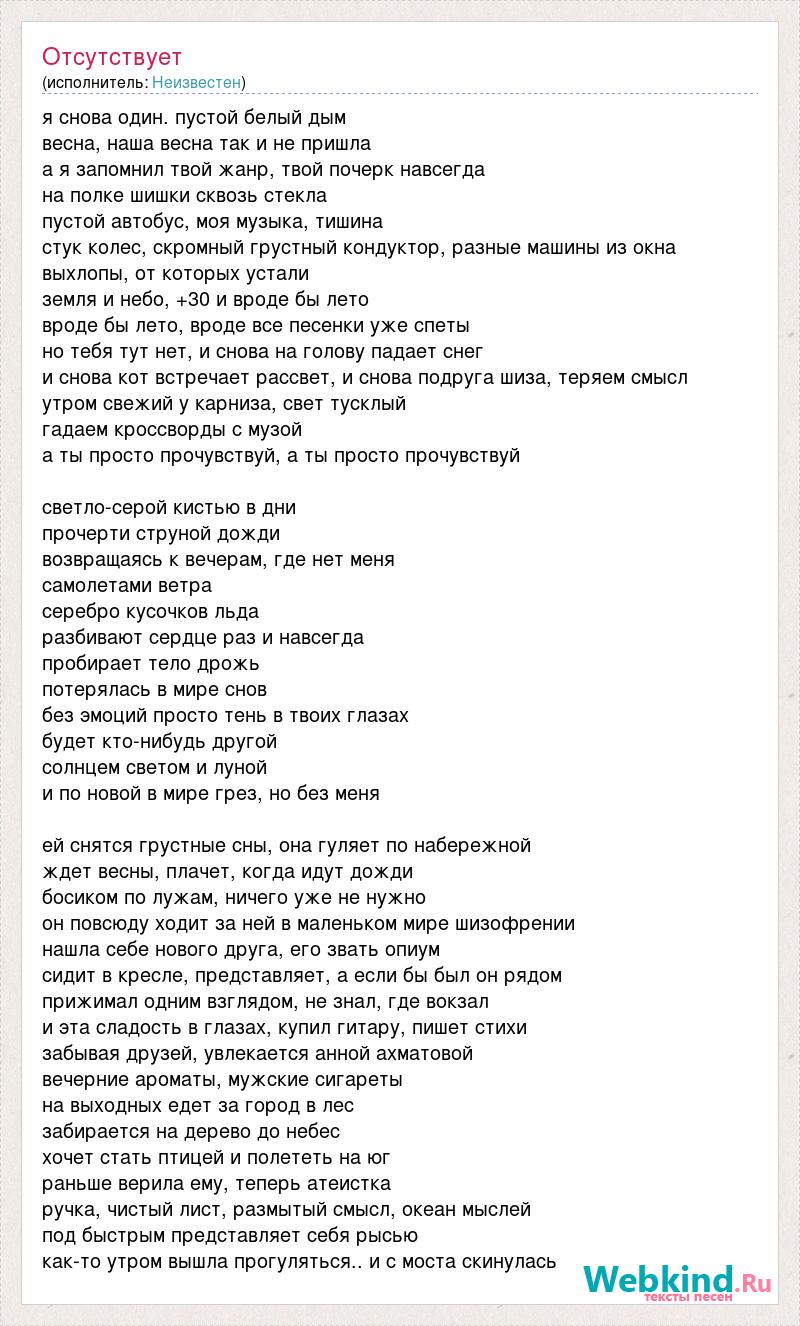 Отсутствует
(исполнитель: Неизвестен)

я снова один. пустой белый дым
весна, наша весна так и не пришла
а я запомнил твой жанр, твой почерк навсегда
на полке шишки сквозь стекла
пустой автобус, моя музыка, тишина
стук колес, скромный грустный кондуктор, разные машины из окна
выхлопы, от которых устали
земля и небо, +30 и вроде бы лето
вроде бы лето, вроде все песенки уже спеты
но тебя тут нет, и снова на голову падает снег
и снова кот встречает рассвет, и снова подруга шиза, теряем смысл
утром свежий у карниза, свет тусклый
гадаем кроссворды с музой
а ты просто прочувствуй, а ты просто прочувствуй

светло-серой кистью в дни
прочерти струной дожди
возвращаясь к вечерам, где нет меня
самолетами ветра
серебро кусочков льда
разбивают сердце раз и навсегда
пробирает тело дрожь
потерялась в мире снов
без эмоций просто тень в твоих глазах
будет кто-нибудь другой
солнцем светом и луной
и по новой в мире грез, но без меня

ей снятся грустные сны, она гуляет по набережной
ждет весны, плачет, когда идут дожди
босиком по лужам, ничего уже не нужно
он повсюду ходит за ней в маленьком мире шизофрении
нашла себе нового друга, его звать опиум
сидит в кресле, представляет, а если бы был он рядом
прижимал одним взглядом, не знал, где вокзал
и эта сладость в глазах, купил гитару, пишет стихи
забывая друзей, увлекается анной ахматовой
вечерние ароматы, мужские сигареты
на выходных едет за город в лес
забирается на дерево до небес
хочет стать птицей и полететь на юг
раньше верила ему, теперь атеистка
ручка, чистый лист, размытый смысл, океан мыслей
под быстрым представляет себя рысью
как-то утром вышла прогуляться.. и с моста скинулась

Webkind.Ru
тексты песен